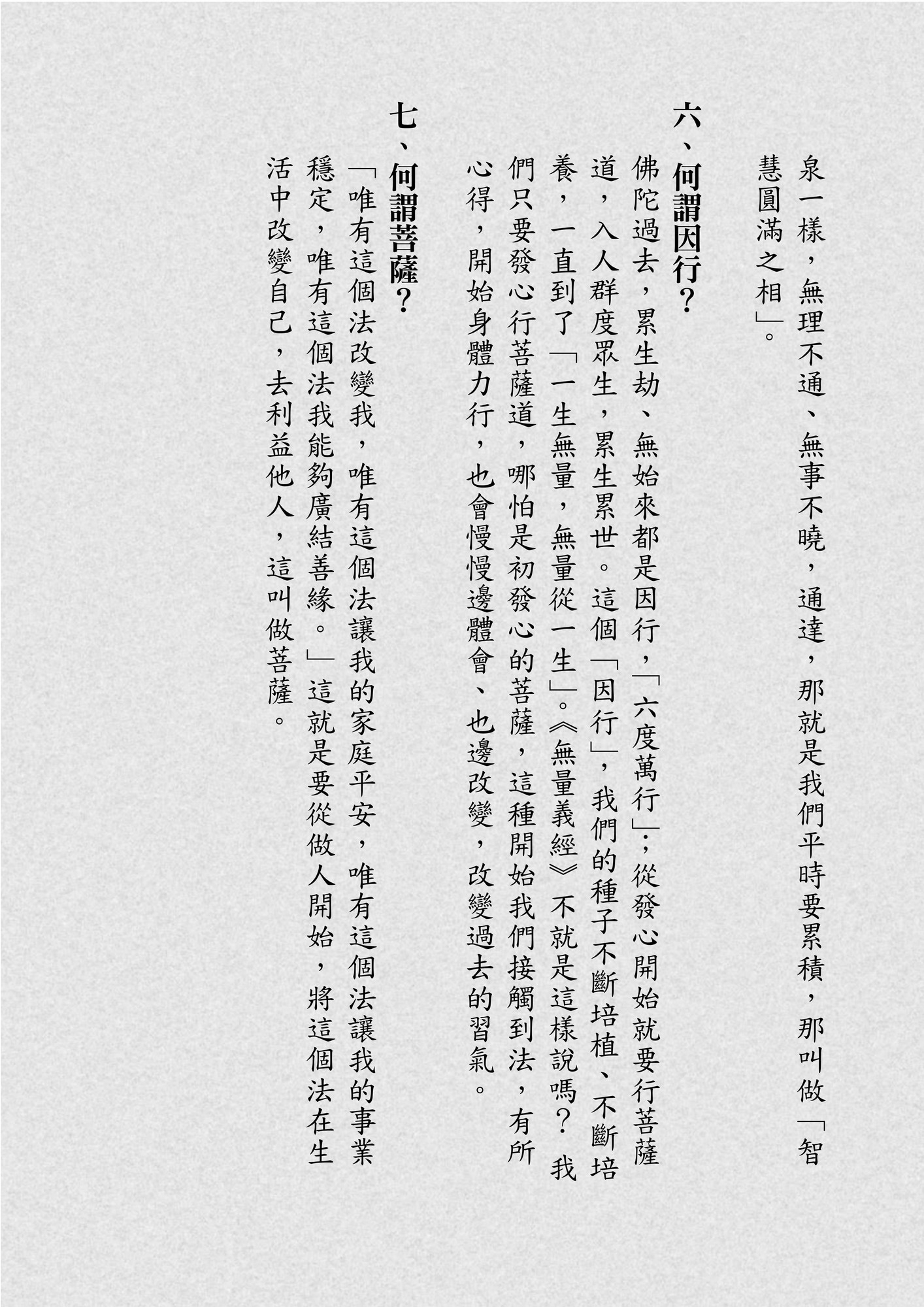 泉一樣，無理不通、無事不曉，通達，那就是我們平時要累積，那叫做「智慧圓滿之相」。

六、何謂因行？

佛陀過去，累生劫、無始來都是因行，「六度萬行」；從發心開始就要行菩薩道，入人群度眾生，累生累世。這個「因行」，我們的種子不斷培植、不斷培養，一直到了「一生無量，無量從一生」。《無量義經》不就是這樣說嗎？我們只要發心行菩薩道，哪怕是初發心的菩薩，這種開始我們接觸到法，有所心得，開始身體力行，也會慢慢邊體會、也邊改變，改變過去的習氣。

七、何謂菩薩？

「唯有這個法改變我，唯有這個法讓我的家庭平安，唯有這個法讓我的事業穩定，唯有這個法我能夠廣結善緣。」這就是要從做人開始，將這個法在生活中改變自己，去利益他人，這叫做菩薩。